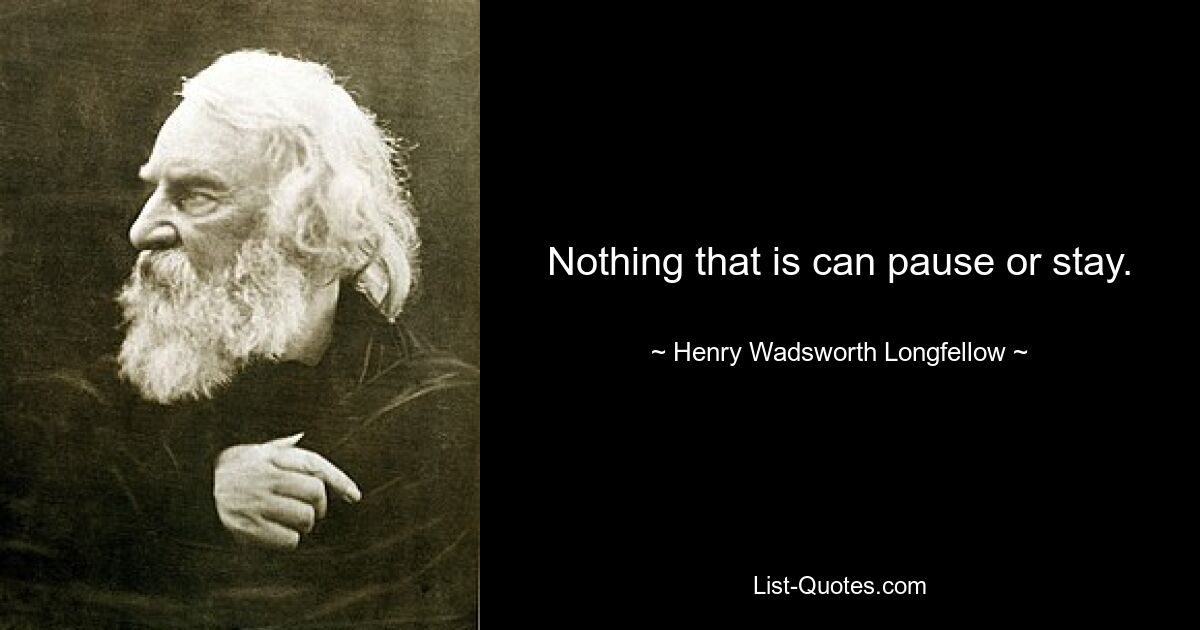 Nothing that is can pause or stay.

~ Henry Wadsworth Longfellow ~

List-Quotes.com